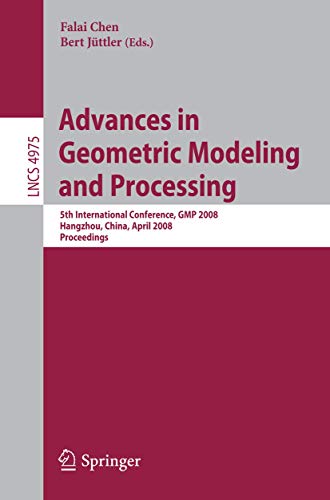 Falai Chen
Bert Jüttler (Eds.)

LNCS 4975

Advances in Geometric Modeling and Processing

5th International Conference, GMP 2008
Hangzhou, China, April 2008
Proceedings

Springer